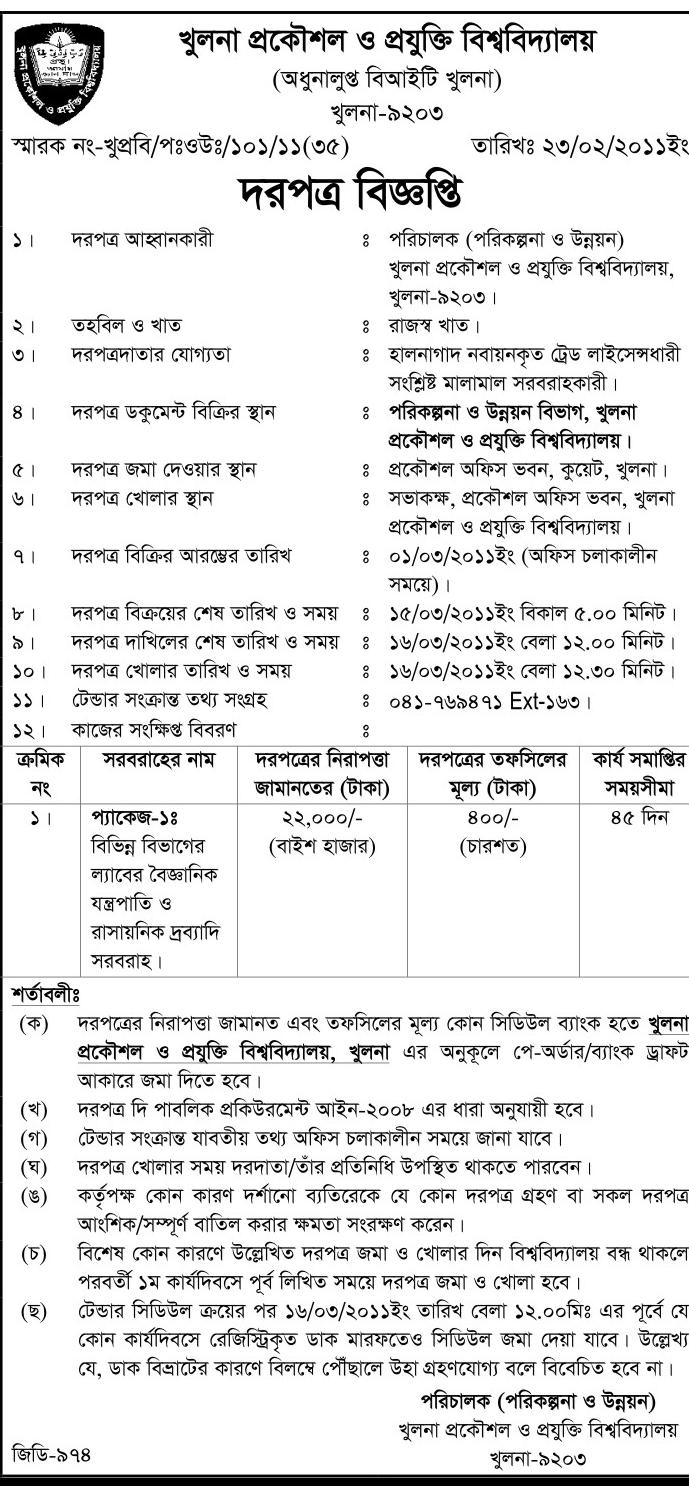 খুলনা প্রকৌশল ও প্রযুক্তি বিশ্ববিদ্যালয়
(অধুনালুপ্ত বিআইটি খুলনা)
খুলনা-৯২০৩

স্মারক নং-খুপ্রবি/পঃওউঃ/১০১/১১(৩৫) তারিখঃ ২৩/০২/২০১১ইং

দরপত্র বিজ্ঞপ্তি

১। দরপত্র আহ্বানকারী ঃ পরিচালক (পরিকল্পনা ও উন্নয়ন) খুলনা প্রকৌশল ও প্রযুক্তি বিশ্ববিদ্যালয়, খুলনা-৯২০৩।
২। তহবিল ও খাত ঃ রাজস্ব খাত।
৩। দরপত্রদাতার যোগ্যতা ঃ হালনাগাদ নবায়নকৃত ট্রেড লাইসেন্সধারী সংশ্লিষ্ট মালামাল সরবরাহকারী।
৪। দরপত্র ডকুমেন্ট বিক্রির স্থান ঃ পরিকল্পনা ও উন্নয়ন বিভাগ, খুলনা প্রকৌশল ও প্রযুক্তি বিশ্ববিদ্যালয়।
৫। দরপত্র জমা দেওয়ার স্থান ঃ প্রকৌশল অফিস ভবন, কুয়েট, খুলনা।
৬। দরপত্র খোলার স্থান ঃ সভাকক্ষ, প্রকৌশল অফিস ভবন, খুলনা প্রকৌশল ও প্রযুক্তি বিশ্ববিদ্যালয়।
৭। দরপত্র বিক্রির আরম্ভের তারিখ ঃ ০১/০৩/২০১১ইং (অফিস চলাকালীন সময়ে)।
৮। দরপত্র বিক্রয়ের শেষ তারিখ ও সময় ঃ ১৫/০৩/২০১১ইং বিকাল ৫.০০ মিনিট।
৯। দরপত্র দাখিলের শেষ তারিখ ও সময় ঃ ১৬/০৩/২০১১ইং বেলা ১২.০০ মিনিট।
১০। দরপত্র খোলার তারিখ ও সময় ঃ ১৬/০৩/২০১১ইং বেলা ১২.৩০ মিনিট।
১১। টেন্ডার সংক্রান্ত তথ্য সংগ্রহ ঃ ০৪১-৭৬৯৪৭১ Ext-১৬৩।
১২। কাজের সংক্ষিপ্ত বিবরণ ঃ

| ক্রমিক নং | সরবরাহের নাম | দরপত্রের নিরাপত্তা জামানতের (টাকা) | দরপত্রের তফসিলের মূল্য (টাকা) | কার্য সমাপ্তির সময়সীমা |
|---|---|---|---|---|
| ১। | প্যাকেজ-১ঃ বিভিন্ন বিভাগের ল্যাবের বৈজ্ঞানিক যন্ত্রপাতি ও রাসায়নিক দ্রব্যাদি সরবরাহ। | ২২,০০০/- (বাইশ হাজার) | ৪০০/- (চারশত) | ৪৫ দিন |

শর্তাবলীঃ
(ক) দরপত্রের নিরাপত্তা জামানত এবং তফসিলের মূল্য কোন সিডিউল ব্যাংক হতে খুলনা প্রকৌশল ও প্রযুক্তি বিশ্ববিদ্যালয়, খুলনা এর অনুকূলে পে-অর্ডার/ব্যাংক ড্রাফট আকারে জমা দিতে হবে।
(খ) দরপত্র দি পাবলিক প্রকিউরমেন্ট আইন-২০০৮ এর ধারা অনুযায়ী হবে।
(গ) টেন্ডার সংক্রান্ত যাবতীয় তথ্য অফিস চলাকালীন সময়ে জানা যাবে।
(ঘ) দরপত্র খোলার সময় দরদাতা/তাঁর প্রতিনিধি উপস্থিত থাকতে পারবেন।
(ঙ) কর্তৃপক্ষ কোন কারণ দর্শানো ব্যতিরেকে যে কোন দরপত্র গ্রহণ বা সকল দরপত্র আংশিক/সম্পূর্ণ বাতিল করার ক্ষমতা সংরক্ষণ করেন।
(চ) বিশেষ কোন কারণে উল্লেখিত দরপত্র জমা ও খোলার দিন বিশ্ববিদ্যালয় বন্ধ থাকলে পরবর্তী ১ম কার্যদিবসে পূর্ব লিখিত সময়ে দরপত্র জমা ও খোলা হবে।
(ছ) টেন্ডার সিডিউল ক্রয়ের পর ১৬/০৩/২০১১ইং তারিখ বেলা ১২.০০মিঃ এর পূর্বে যে কোন কার্যদিবসে রেজিস্ট্রিকৃত ডাক মারফতেও সিডিউল জমা দেয়া যাবে। উল্লেখ্য যে, ডাক বিভ্রাটের কারণে বিলম্বে পৌঁছালে উহা গ্রহণযোগ্য বলে বিবেচিত হবে না।

পরিচালক (পরিকল্পনা ও উন্নয়ন)
খুলনা প্রকৌশল ও প্রযুক্তি বিশ্ববিদ্যালয়
খুলনা-৯২০৩

জিডি-৯৭৪